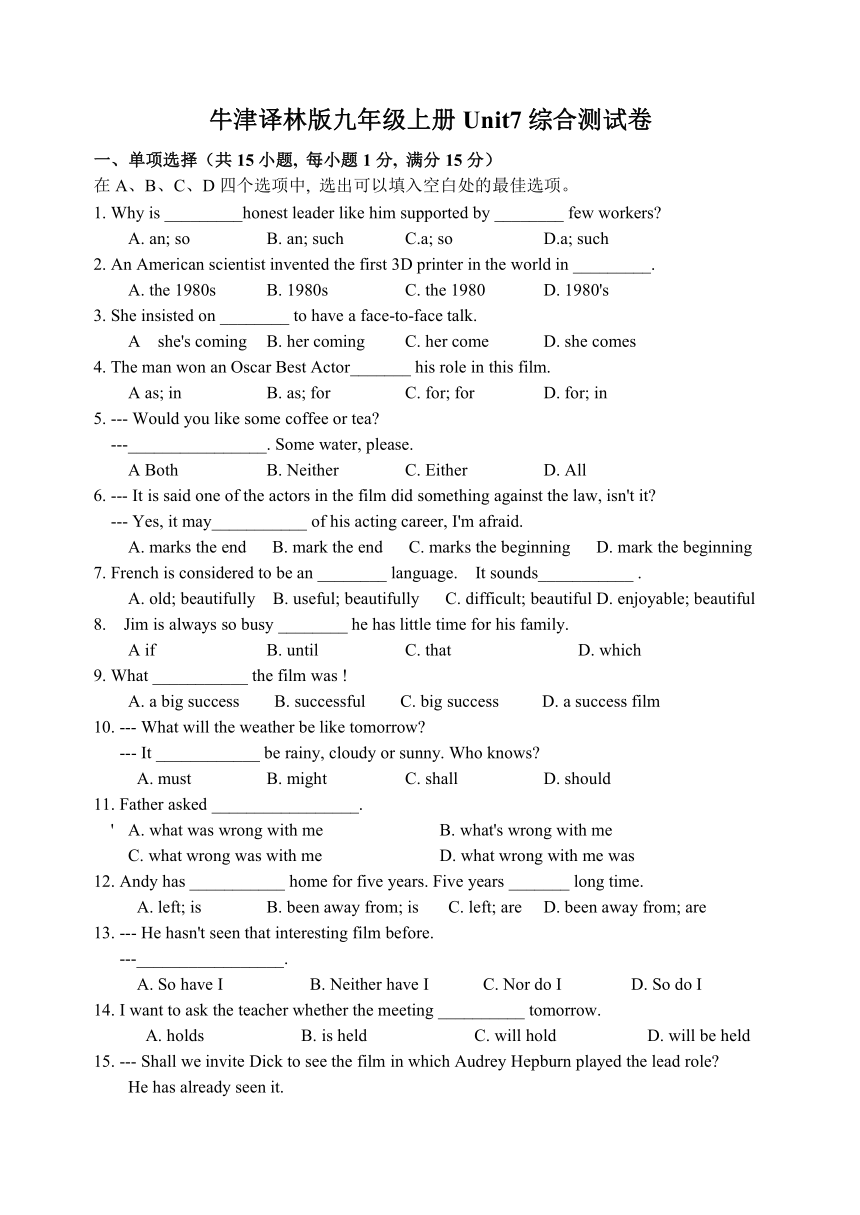 牛津译林版九年级上册 Unit7 综合测试卷

一、单项选择（共 15 小题, 每小题 1 分, 满分 15 分）

在 A、B、C、D 四个选项中, 选出可以填入空白处的最佳选项。

1. Why is _________honest leader like him supported by ________ few workers?
A. an; so B. an; such C.a; so D.a; such

2. An American scientist invented the first 3D printer in the world in _________.
A. the 1980s B. 1980s C. the 1980 D. 1980's

3. She insisted on ________ to have a face-to-face talk.
A she's coming B. her coming C. her come D. she comes

4. The man won an Oscar Best Actor_______ his role in this film.
A as; in B. as; for C. for; for D. for; in

5. --- Would you like some coffee or tea?
---________________. Some water, please.
A Both B. Neither C. Either D. All

6. --- It is said one of the actors in the film did something against the law, isn't it?
--- Yes, it may___________ of his acting career, I'm afraid.
A. marks the end B. mark the end C. marks the beginning D. mark the beginning

7. French is considered to be an ________ language. It sounds___________ .
A. old; beautifully B. useful; beautifully C. difficult; beautiful D. enjoyable; beautiful

8. Jim is always so busy ________ he has little time for his family.
A if B. until C. that D. which

9. What ___________ the film was !
A. a big success B. successful C. big success D. a success film

10. --- What will the weather be like tomorrow?
--- It ____________ be rainy, cloudy or sunny. Who knows?
A. must B. might C. shall D. should

11. Father asked _________________.
' A. what was wrong with me B. what's wrong with me
C. what wrong was with me D. what wrong with me was

12. Andy has ___________ home for five years. Five years _______ long time.
A. left; is B. been away from; is C. left; are D. been away from; are

13. --- He hasn't seen that interesting film before.
---_________________.
A. So have I B. Neither have I C. Nor do I D. So do I

14. I want to ask the teacher whether the meeting __________ tomorrow.
A. holds B. is held C. will hold D. will be held

15. --- Shall we invite Dick to see the film in which Audrey Hepburn played the lead role?
He has already seen it.